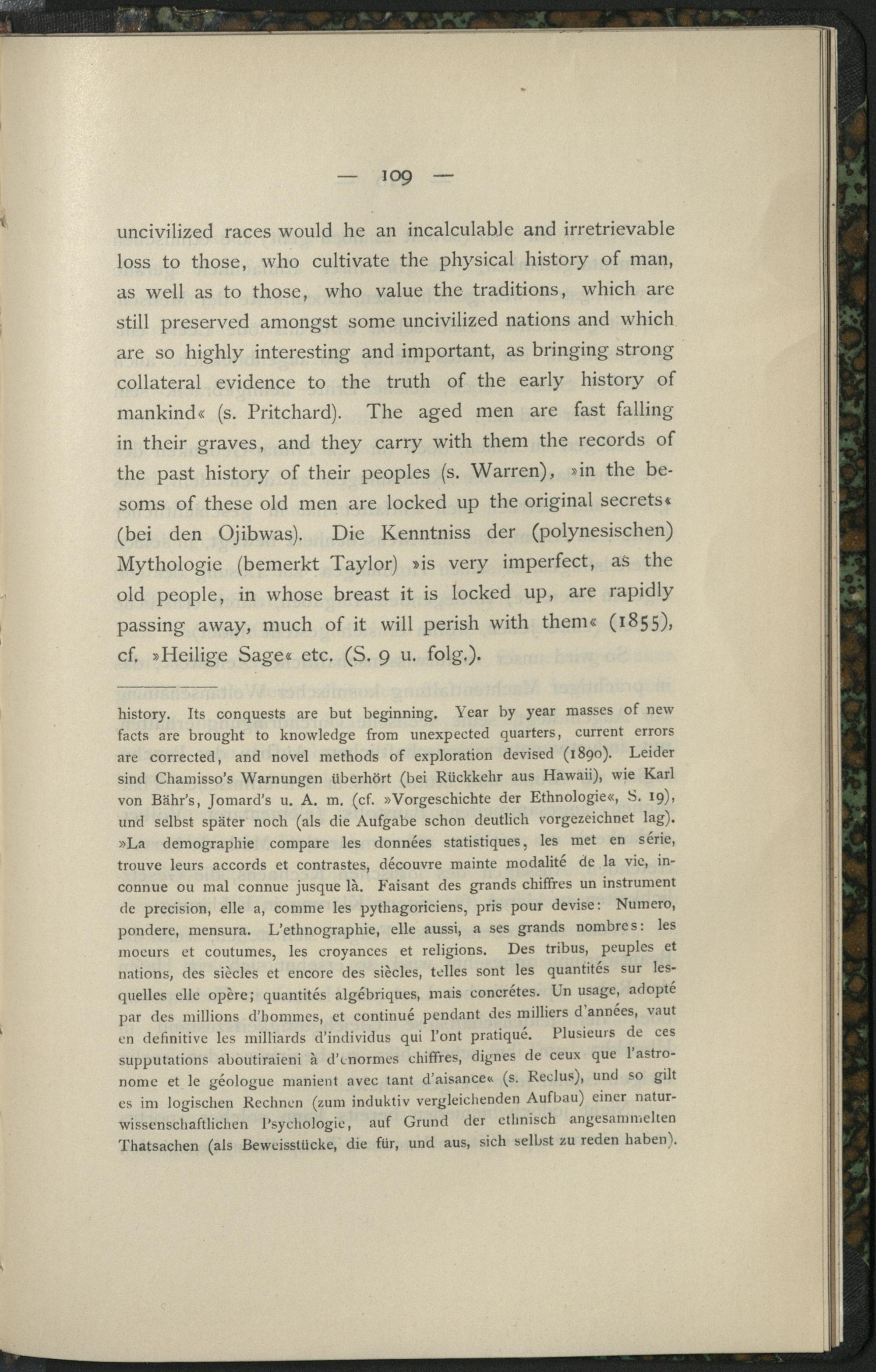 — 109 —

uncivilized races would he an incalculable and irretrievable loss to those, who cultivate the physical history of man, as well as to those, who value the traditions, which are still preserved amongst some uncivilized nations and which are so highly interesting and important, as bringing strong collateral evidence to the truth of the early history of mankind« (s. Pritchard). The aged men are fast falling in their graves, and they carry with them the records of the past history of their peoples (s. Warren), »in the besoms of these old men are locked up the original secrets« (bei den Ojibwas). Die Kenntniss der (polynesischen) Mythologie (bemerkt Taylor) »is very imperfect, as the old people, in whose breast it is locked up, are rapidly passing away, much of it will perish with them« (1855), cf. »Heilige Sage« etc. (S. 9 u. folg.).

history. Its conquests are but beginning. Year by year masses of new facts are brought to knowledge from unexpected quarters, current errors are corrected, and novel methods of exploration devised (1890). Leider sind Chamisso's Warnungen überhört (bei Rückkehr aus Hawaii), wie Karl von Bähr's, Jomard's u. A. m. (cf. »Vorgeschichte der Ethnologie«, S. 19), und selbst später noch (als die Aufgabe schon deutlich vorgezeichnet lag). »La demographie compare les données statistiques, les met en série, trouve leurs accords et contrastes, découvre mainte modalité de la vie, inconnue ou mal connue jusque là. Faisant des grands chiffres un instrument de precision, elle a, comme les pythagoriciens, pris pour devise: Numero, pondere, mensura. L'ethnographie, elle aussi, a ses grands nombres: les moeurs et coutumes, les croyances et religions. Des tribus, peuples et nations, des siècles et encore des siècles, telles sont les quantités sur lesquelles elle opère; quantités algébriques, mais concrétes. Un usage, adopté par des millions d'hommes, et continué pendant des milliers d'années, vaut en definitive les milliards d'individus qui l'ont pratiqué. Plusieurs de ces supputations aboutiraieni à d'enormes chiffres, dignes de ceux que l'astronome et le géologue manient avec tant d'aisance« (s. Reclus), und so gilt es im logischen Rechnen (zum induktiv vergleichenden Aufbau) einer naturwissenschaftlichen Psychologie, auf Grund der ethnisch angesammelten Thatsachen (als Beweisstücke, die für, und aus, sich selbst zu reden haben).